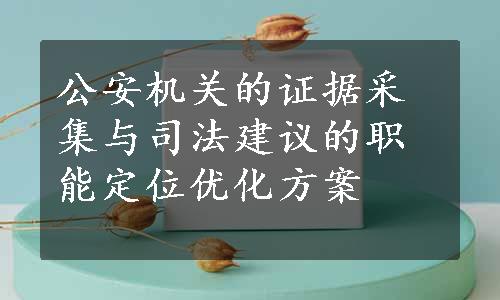 公安机关的证据采集与司法建议的职能定位优化方案